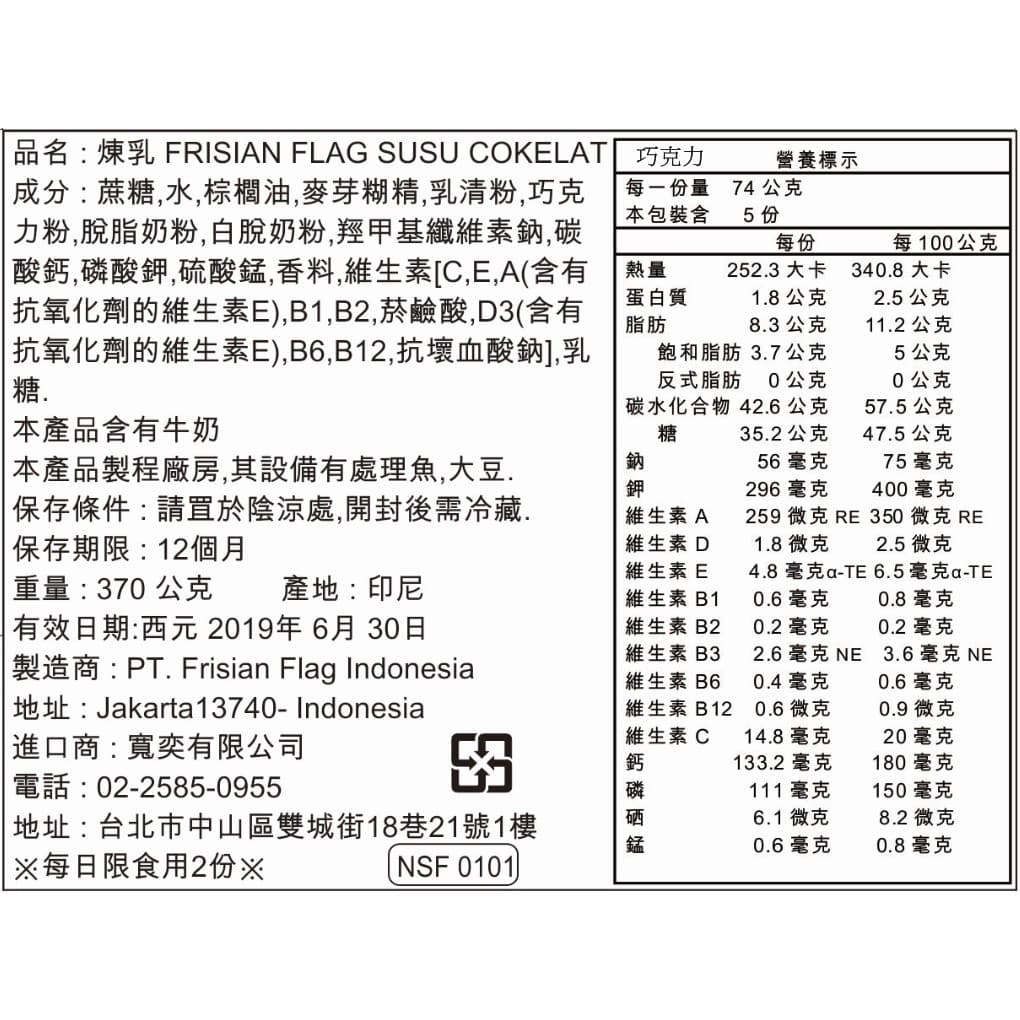 品名：煉乳 FRISIAN FLAG SUSU COKELAT
成分：蔗糖,水,棕櫚油,麥芽糊精,乳清粉,巧克力粉,脫脂奶粉,白脫奶粉,羥甲基纖維素鈉,碳酸鈣,磷酸鉀,硫酸錳,香料,維生素[C,E,A(含有抗氧化劑的維生素E),B1,B2,菸鹼酸,D3(含有抗氧化劑的維生素E),B6,B12,抗壞血酸鈉],乳糖.
本產品含有牛奶
本產品製程廠房,其設備有處理魚,大豆.
保存條件：請置於陰涼處,開封後需冷藏.
保存期限：12個月
重量：370 公克　　產地：印尼
有效日期:西元 2019年 6月 30日
製造商：PT. Frisian Flag Indonesia
地址：Jakarta13740- Indonesia
進口商：寬奕有限公司
電話：02-2585-0955
地址：台北市中山區雙城街18巷21號1樓
※每日限食用2份※　NSF 0101

巧克力　營養標示
每一份量　74 公克
本包裝含　5 份

|  | 每份 | 每 100公克 |
|---|---|---|
| 熱量 | 252.3 大卡 | 340.8 大卡 |
| 蛋白質 | 1.8 公克 | 2.5 公克 |
| 脂肪 | 8.3 公克 | 11.2 公克 |
| 飽和脂肪 | 3.7 公克 | 5 公克 |
| 反式脂肪 | 0 公克 | 0 公克 |
| 碳水化合物 | 42.6 公克 | 57.5 公克 |
| 糖 | 35.2 公克 | 47.5 公克 |
| 鈉 | 56 毫克 | 75 毫克 |
| 鉀 | 296 毫克 | 400 毫克 |
| 維生素 A | 259 微克 RE | 350 微克 RE |
| 維生素 D | 1.8 微克 | 2.5 微克 |
| 維生素 E | 4.8 毫克α-TE | 6.5 毫克α-TE |
| 維生素 B1 | 0.6 毫克 | 0.8 毫克 |
| 維生素 B2 | 0.2 毫克 | 0.2 毫克 |
| 維生素 B3 | 2.6 毫克 NE | 3.6 毫克 NE |
| 維生素 B6 | 0.4 毫克 | 0.6 毫克 |
| 維生素 B12 | 0.6 微克 | 0.9 微克 |
| 維生素 C | 14.8 毫克 | 20 毫克 |
| 鈣 | 133.2 毫克 | 180 毫克 |
| 磷 | 111 毫克 | 150 毫克 |
| 硒 | 6.1 微克 | 8.2 微克 |
| 錳 | 0.6 毫克 | 0.8 毫克 |